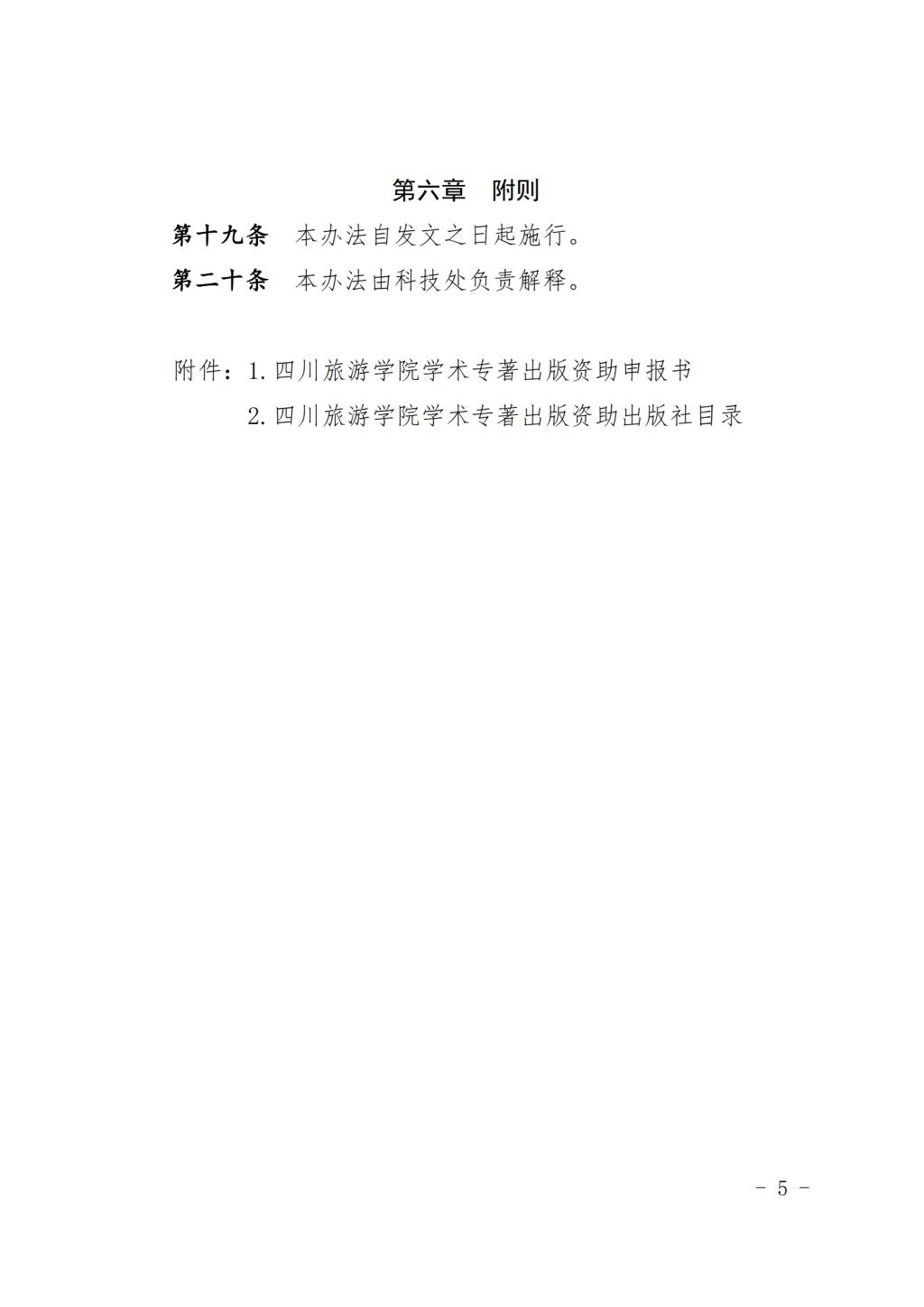 第六章　附则

第十九条　本办法自发文之日起施行。

第二十条　本办法由科技处负责解释。

附件：1. 四川旅游学院学术专著出版资助申报书
2. 四川旅游学院学术专著出版资助出版社目录

－ 5 －